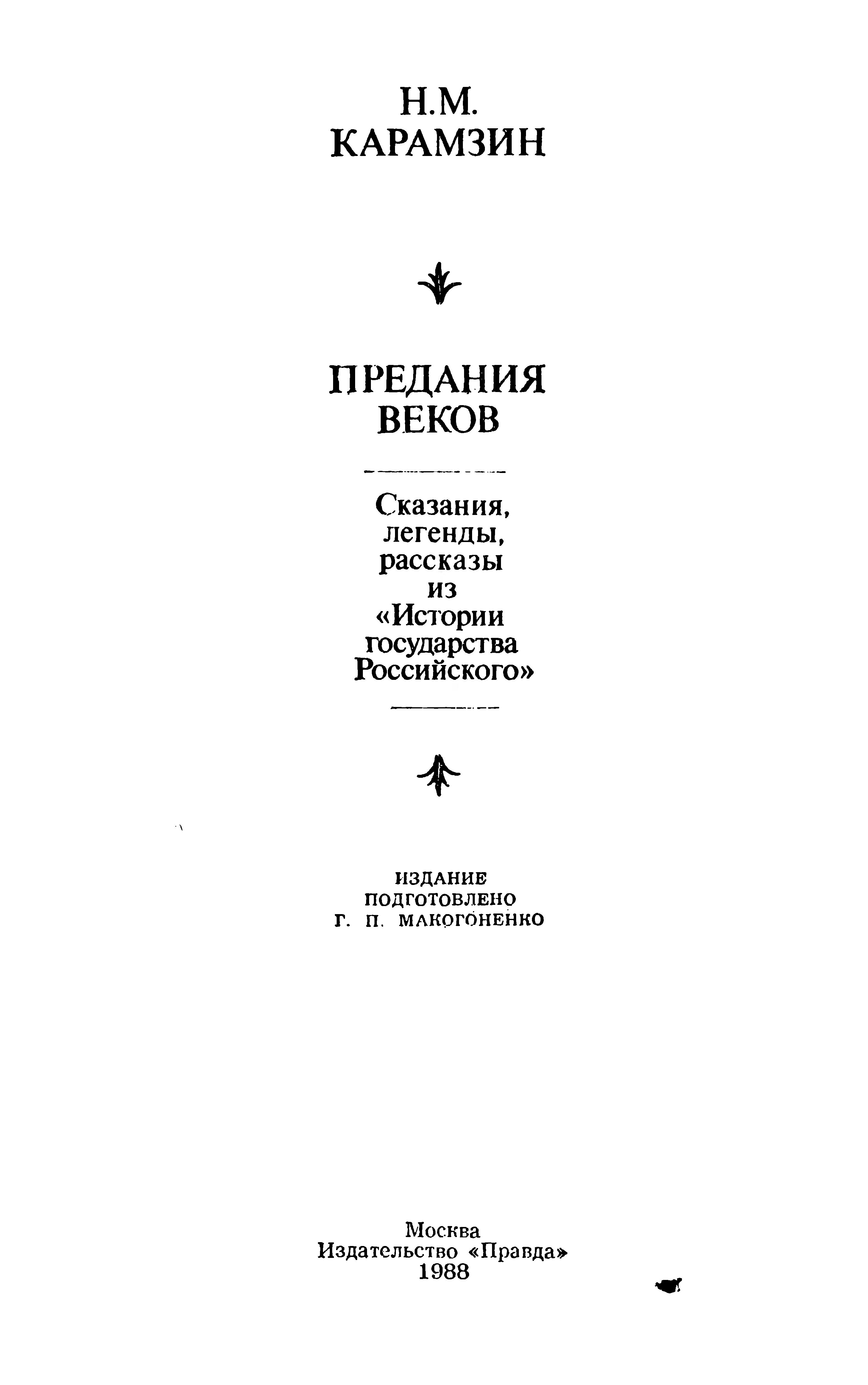 Н.М.
КАРАМЗИН

ПРЕДАНИЯ
ВЕКОВ

Сказания,
легенды,
рассказы
из
«Истории
государства
Российского»

ИЗДАНИЕ
ПОДГОТОВЛЕНО
Г. П. МАКОГОНЕНКО

Москва
Издательство «Правда»
1988